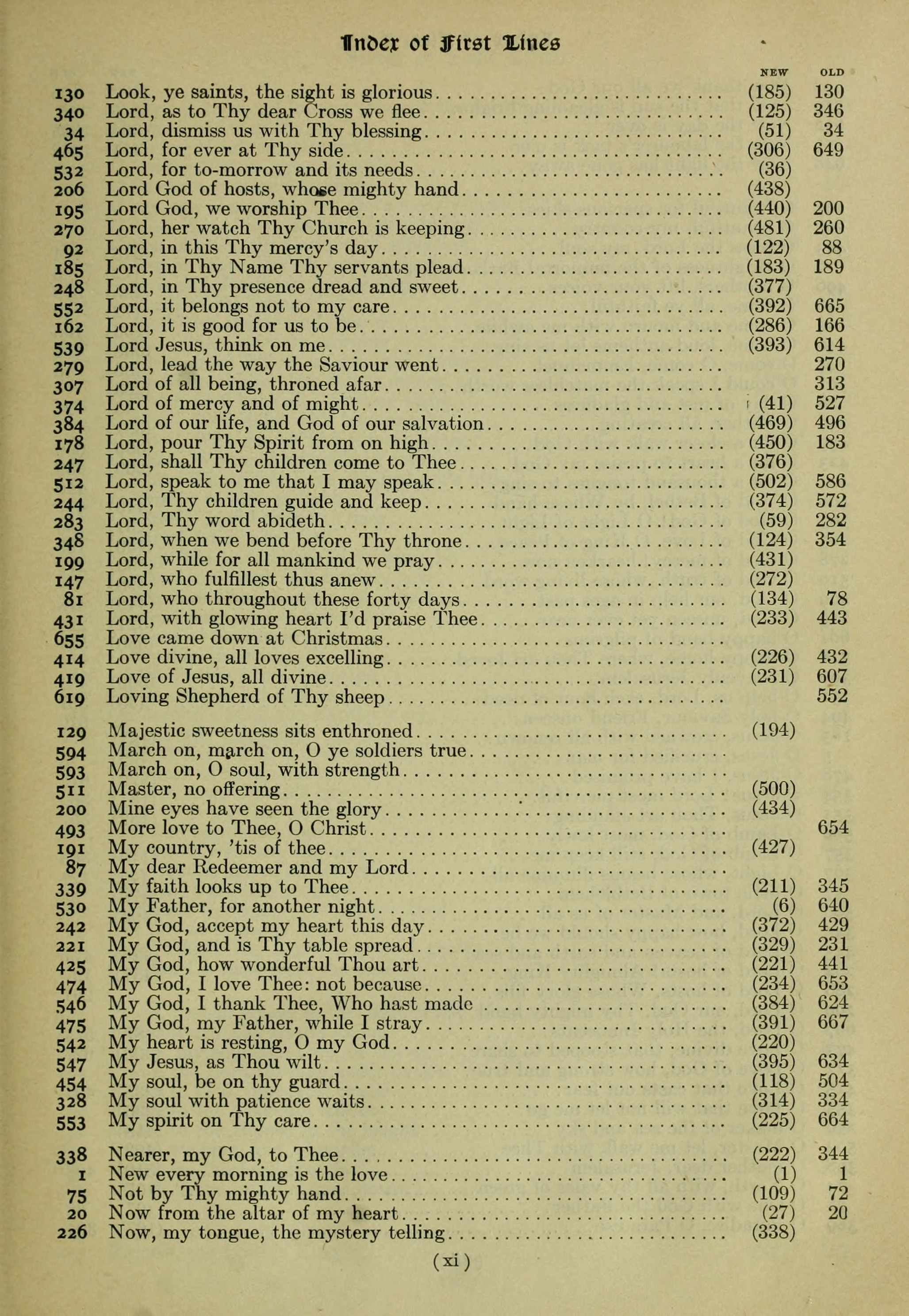 Index of First Lines

| | | NEW | OLD |
|---|---|---|---|
| 130 | Look, ye saints, the sight is glorious | (185) | 130 |
| 340 | Lord, as to Thy dear Cross we flee | (125) | 346 |
| 34 | Lord, dismiss us with Thy blessing | (51) | 34 |
| 465 | Lord, for ever at Thy side | (306) | 649 |
| 532 | Lord, for to-morrow and its needs | (36) | |
| 206 | Lord God of hosts, whose mighty hand | (438) | |
| 195 | Lord God, we worship Thee | (440) | 200 |
| 270 | Lord, her watch Thy Church is keeping | (481) | 260 |
| 92 | Lord, in this Thy mercy's day | (122) | 88 |
| 185 | Lord, in Thy Name Thy servants plead | (183) | 189 |
| 248 | Lord, in Thy presence dread and sweet | (377) | |
| 552 | Lord, it belongs not to my care | (392) | 665 |
| 162 | Lord, it is good for us to be | (286) | 166 |
| 539 | Lord Jesus, think on me | (393) | 614 |
| 279 | Lord, lead the way the Saviour went | | 270 |
| 307 | Lord of all being, throned afar | | 313 |
| 374 | Lord of mercy and of might | (41) | 527 |
| 384 | Lord of our life, and God of our salvation | (469) | 496 |
| 178 | Lord, pour Thy Spirit from on high | (450) | 183 |
| 247 | Lord, shall Thy children come to Thee | (376) | |
| 512 | Lord, speak to me that I may speak | (502) | 586 |
| 244 | Lord, Thy children guide and keep | (374) | 572 |
| 283 | Lord, Thy word abideth | (59) | 282 |
| 348 | Lord, when we bend before Thy throne | (124) | 354 |
| 199 | Lord, while for all mankind we pray | (431) | |
| 147 | Lord, who fulfillest thus anew | (272) | |
| 81 | Lord, who throughout these forty days | (134) | 78 |
| 431 | Lord, with glowing heart I'd praise Thee | (233) | 443 |
| 655 | Love came down at Christmas | | |
| 414 | Love divine, all loves excelling | (226) | 432 |
| 419 | Love of Jesus, all divine | (231) | 607 |
| 619 | Loving Shepherd of Thy sheep | | 552 |
| 129 | Majestic sweetness sits enthroned | (194) | |
| 594 | March on, march on, O ye soldiers true | | |
| 593 | March on, O soul, with strength | | |
| 511 | Master, no offering | (500) | |
| 200 | Mine eyes have seen the glory | (434) | |
| 493 | More love to Thee, O Christ | | 654 |
| 191 | My country, 'tis of thee | (427) | |
| 87 | My dear Redeemer and my Lord | | |
| 339 | My faith looks up to Thee | (211) | 345 |
| 530 | My Father, for another night | (6) | 640 |
| 242 | My God, accept my heart this day | (372) | 429 |
| 221 | My God, and is Thy table spread | (329) | 231 |
| 425 | My God, how wonderful Thou art | (221) | 441 |
| 474 | My God, I love Thee: not because | (234) | 653 |
| 546 | My God, I thank Thee, Who hast made | (384) | 624 |
| 475 | My God, my Father, while I stray | (391) | 667 |
| 542 | My heart is resting, O my God | (220) | |
| 547 | My Jesus, as Thou wilt | (395) | 634 |
| 454 | My soul, be on thy guard | (118) | 504 |
| 328 | My soul with patience waits | (314) | 334 |
| 553 | My spirit on Thy care | (225) | 664 |
| 338 | Nearer, my God, to Thee | (222) | 344 |
| 1 | New every morning is the love | (1) | 1 |
| 75 | Not by Thy mighty hand | (109) | 72 |
| 20 | Now from the altar of my heart | (27) | 20 |
| 226 | Now, my tongue, the mystery telling | (338) | |

(xi)